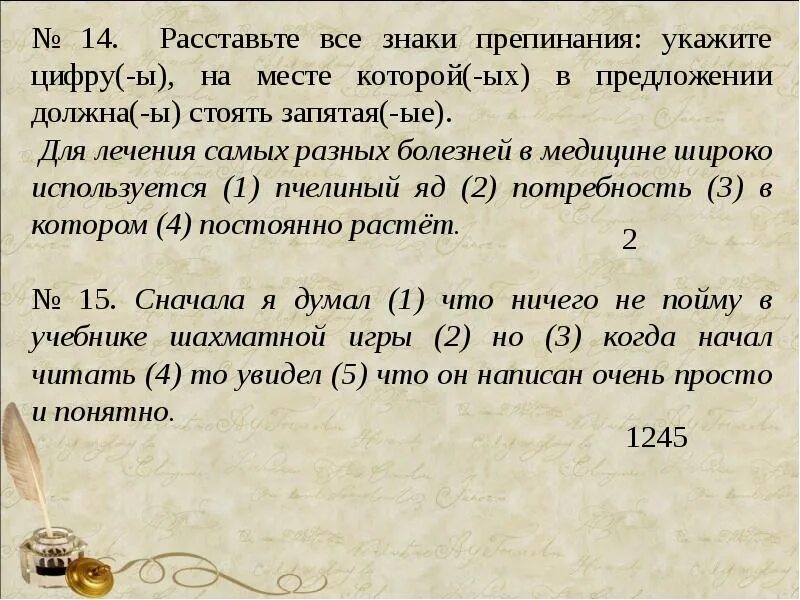 № 14. Расставьте все знаки препинания: укажите цифру(-ы), на месте которой(-ых) в предложении должна(-ы) стоять запятая(-ые).

Для лечения самых разных болезней в медицине широко используется (1) пчелиный яд (2) потребность (3) в котором (4) постоянно растёт.

2

№ 15. Сначала я думал (1) что ничего не пойму в учебнике шахматной игры (2) но (3) когда начал читать (4) то увидел (5) что он написан очень просто и понятно.

1245